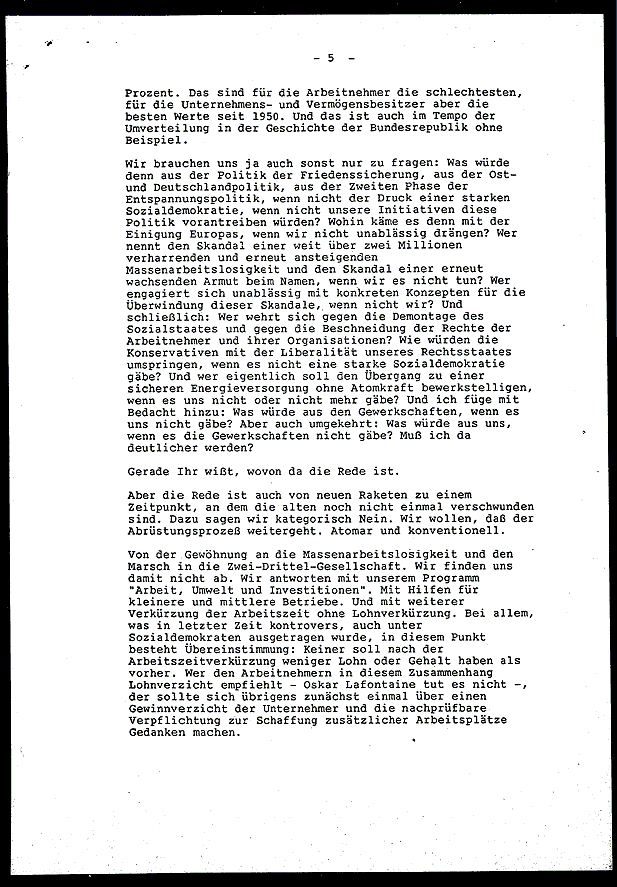 - 5 -

Prozent. Das sind für die Arbeitnehmer die schlechtesten, für die Unternehmens- und Vermögensbesitzer aber die besten Werte seit 1950. Und das ist auch im Tempo der Umverteilung in der Geschichte der Bundesrepublik ohne Beispiel.

Wir brauchen uns ja auch sonst nur zu fragen: Was würde denn aus der Politik der Friedenssicherung, aus der Ost- und Deutschlandpolitik, aus der Zweiten Phase der Entspannungspolitik, wenn nicht der Druck einer starken Sozialdemokratie, wenn nicht unsere Initiativen diese Politik vorantreiben würden? Wohin käme es denn mit der Einigung Europas, wenn wir nicht unablässig drängen? Wer nennt den Skandal einer weit über zwei Millionen verharrenden und erneut ansteigenden Massenarbeitslosigkeit und den Skandal einer erneut wachsenden Armut beim Namen, wenn wir es nicht tun? Wer engagiert sich unablässig mit konkreten Konzepten für die Überwindung dieser Skandale, wenn nicht wir? Und schließlich: Wer wehrt sich gegen die Demontage des Sozialstaates und gegen die Beschneidung der Rechte der Arbeitnehmer und ihrer Organisationen? Wie würden die Konservativen mit der Liberalität unseres Rechtsstaates umspringen, wenn es nicht eine starke Sozialdemokratie gäbe? Und wer eigentlich soll den Übergang zu einer sicheren Energieversorgung ohne Atomkraft bewerkstelligen, wenn es uns nicht oder nicht mehr gäbe? Und ich füge mit Bedacht hinzu: Was würde aus den Gewerkschaften, wenn es uns nicht gäbe? Aber auch umgekehrt: Was würde aus uns, wenn es die Gewerkschaften nicht gäbe? Muß ich da deutlicher werden?

Gerade Ihr wißt, wovon da die Rede ist.

Aber die Rede ist auch von neuen Raketen zu einem Zeitpunkt, an dem die alten noch nicht einmal verschwunden sind. Dazu sagen wir kategorisch Nein. Wir wollen, daß der Abrüstungsprozeß weitergeht. Atomar und konventionell.

Von der Gewöhnung an die Massenarbeitslosigkeit und den Marsch in die Zwei-Drittel-Gesellschaft. Wir finden uns damit nicht ab. Wir antworten mit unserem Programm "Arbeit, Umwelt und Investitionen". Mit Hilfen für kleinere und mittlere Betriebe. Und mit weiterer Verkürzung der Arbeitszeit ohne Lohnverkürzung. Bei allem, was in letzter Zeit kontrovers, auch unter Sozialdemokraten ausgetragen wurde, in diesem Punkt besteht Übereinstimmung: Keiner soll nach der Arbeitszeitverkürzung weniger Lohn oder Gehalt haben als vorher. Wer den Arbeitnehmern in diesem Zusammenhang Lohnverzicht empfiehlt - Oskar Lafontaine tut es nicht -, der sollte sich übrigens zunächst einmal über einen Gewinnverzicht der Unternehmer und die nachprüfbare Verpflichtung zur Schaffung zusätzlicher Arbeitsplätze Gedanken machen.